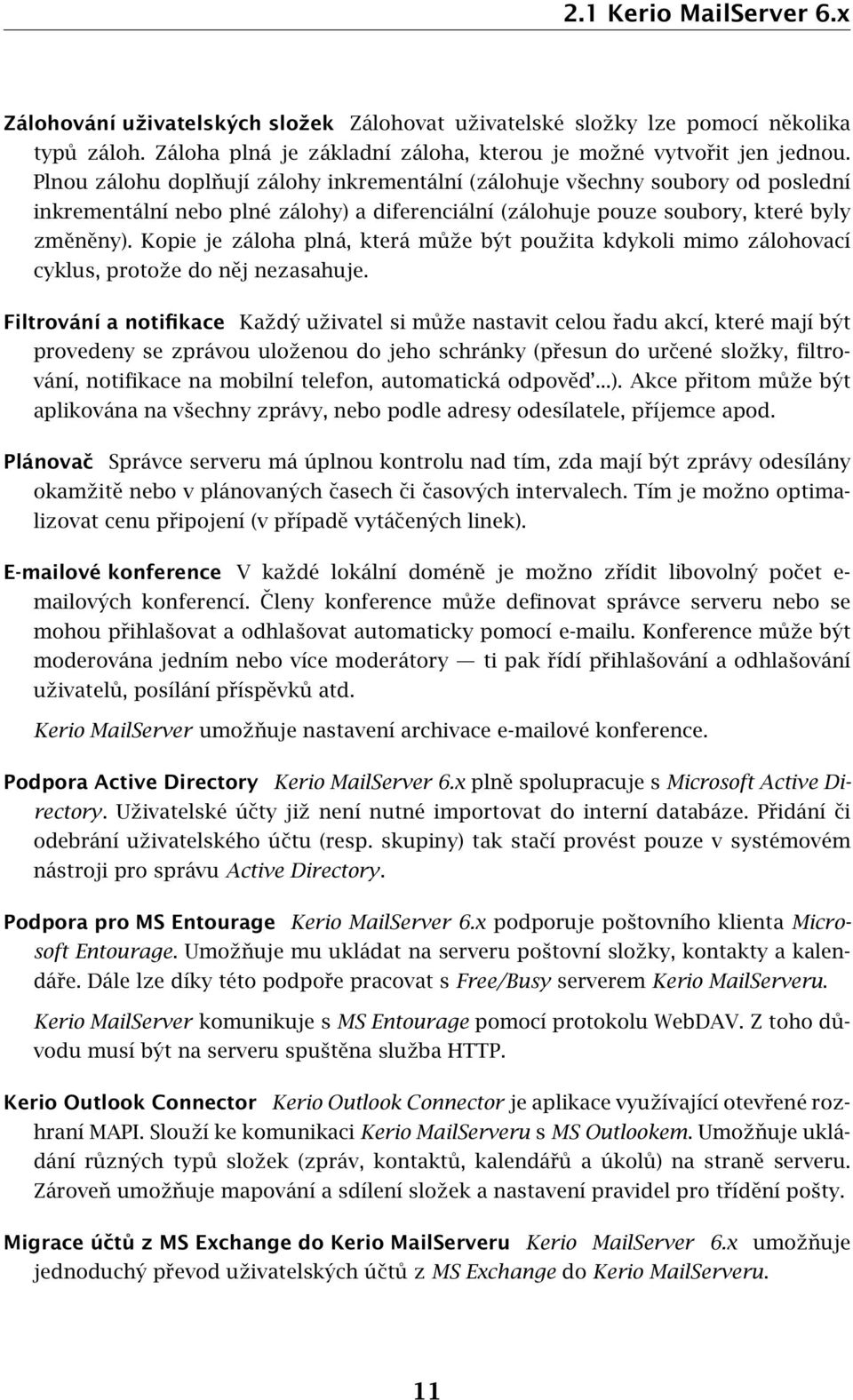 2.1 Kerio MailServer 6.x

Zálohování uživatelských složek Zálohovat uživatelské složky lze pomocí několika typů záloh. Záloha plná je základní záloha, kterou je možné vytvořit jen jednou. Plnou zálohu doplňují zálohy inkrementální (zálohuje všechny soubory od poslední inkrementální nebo plné zálohy) a diferenciální (zálohuje pouze soubory, které byly změněny). Kopie je záloha plná, která může být použita kdykoli mimo zálohovací cyklus, protože do něj nezasahuje.

Filtrování a notifikace Každý uživatel si může nastavit celou řadu akcí, které mají být provedeny se zprávou uloženou do jeho schránky (přesun do určené složky, filtrování, notifikace na mobilní telefon, automatická odpověď...). Akce přitom může být aplikována na všechny zprávy, nebo podle adresy odesílatele, příjemce apod.

Plánovač Správce serveru má úplnou kontrolu nad tím, zda mají být zprávy odesílány okamžitě nebo v plánovaných časech či časových intervalech. Tím je možno optimalizovat cenu připojení (v případě vytáčených linek).

E-mailové konference V každé lokální doméně je možno zřídit libovolný počet e-mailových konferencí. Členy konference může definovat správce serveru nebo se mohou přihlašovat a odhlašovat automaticky pomocí e-mailu. Konference může být moderována jedním nebo více moderátory — ti pak řídí přihlašování a odhlašování uživatelů, posílání příspěvků atd.

Kerio MailServer umožňuje nastavení archivace e-mailové konference.

Podpora Active Directory Kerio MailServer 6.x plně spolupracuje s Microsoft Active Directory. Uživatelské účty již není nutné importovat do interní databáze. Přidání či odebrání uživatelského účtu (resp. skupiny) tak stačí provést pouze v systémovém nástroji pro správu Active Directory.

Podpora pro MS Entourage Kerio MailServer 6.x podporuje poštovního klienta Microsoft Entourage. Umožňuje mu ukládat na serveru poštovní složky, kontakty a kalendáře. Dále lze díky této podpoře pracovat s Free/Busy serverem Kerio MailServeru.

Kerio MailServer komunikuje s MS Entourage pomocí protokolu WebDAV. Z toho důvodu musí být na serveru spuštěna služba HTTP.

Kerio Outlook Connector Kerio Outlook Connector je aplikace využívající otevřené rozhraní MAPI. Slouží ke komunikaci Kerio MailServeru s MS Outlookem. Umožňuje ukládání různých typů složek (zpráv, kontaktů, kalendářů a úkolů) na straně serveru. Zároveň umožňuje mapování a sdílení složek a nastavení pravidel pro třídění pošty.

Migrace účtů z MS Exchange do Kerio MailServeru Kerio MailServer 6.x umožňuje jednoduchý převod uživatelských účtů z MS Exchange do Kerio MailServeru.

11